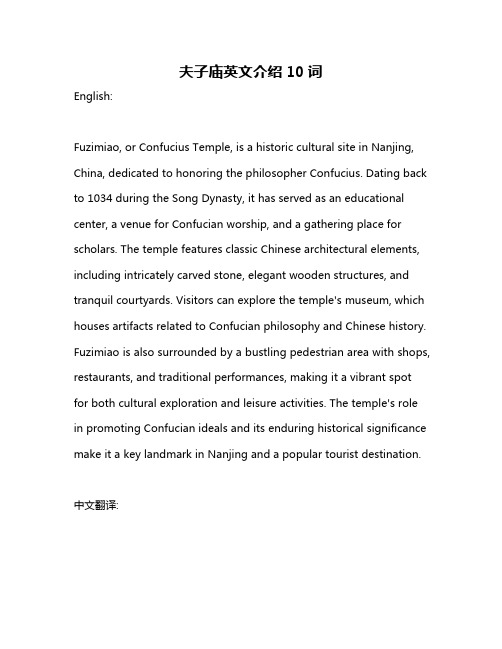 夫子庙英文介绍 10 词

English:

Fuzimiao, or Confucius Temple, is a historic cultural site in Nanjing, China, dedicated to honoring the philosopher Confucius. Dating back to 1034 during the Song Dynasty, it has served as an educational center, a venue for Confucian worship, and a gathering place for scholars. The temple features classic Chinese architectural elements, including intricately carved stone, elegant wooden structures, and tranquil courtyards. Visitors can explore the temple's museum, which houses artifacts related to Confucian philosophy and Chinese history. Fuzimiao is also surrounded by a bustling pedestrian area with shops, restaurants, and traditional performances, making it a vibrant spot for both cultural exploration and leisure activities. The temple's role in promoting Confucian ideals and its enduring historical significance make it a key landmark in Nanjing and a popular tourist destination.

中文翻译: